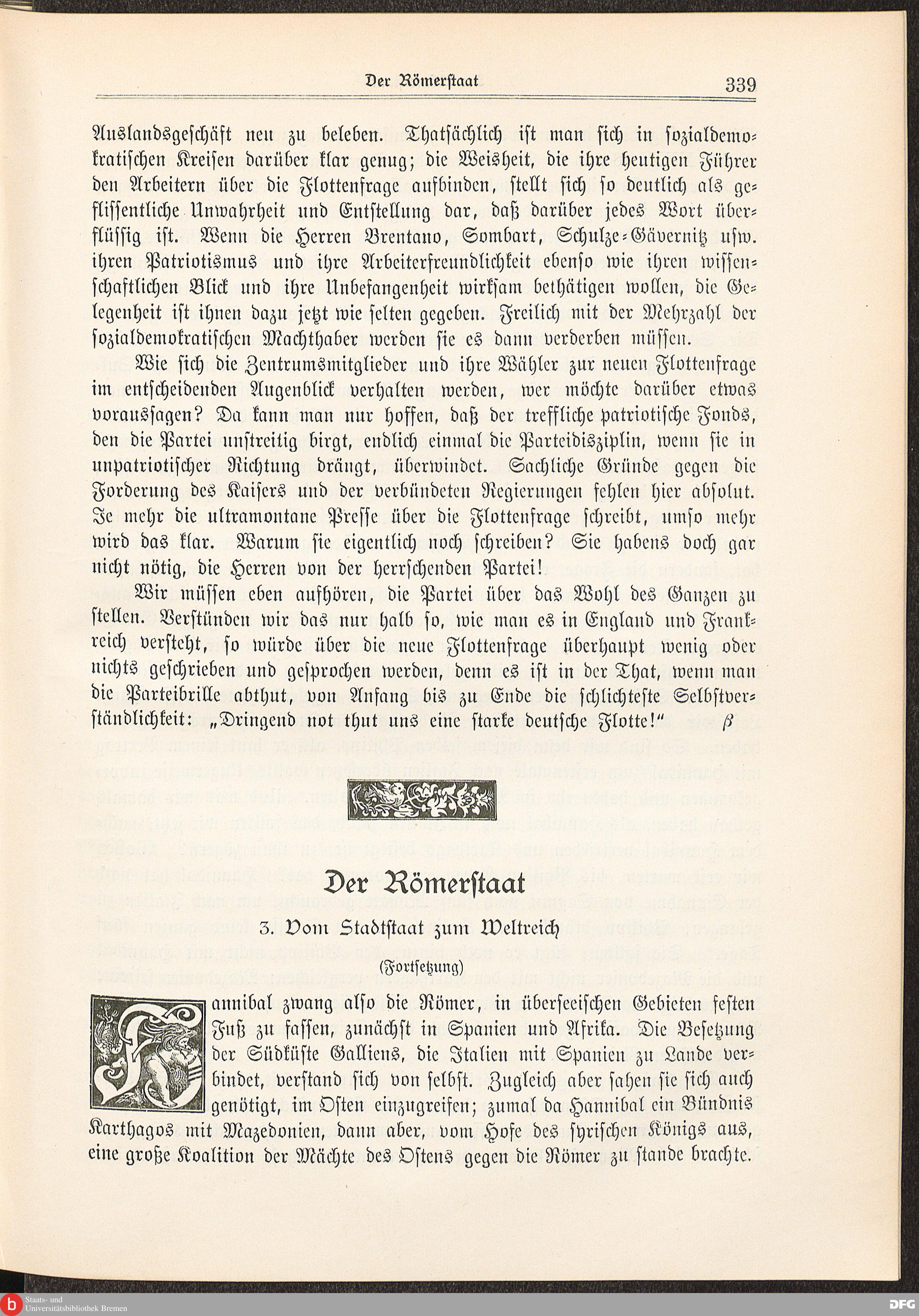 Der Römerstaat 339

Auslandsgeschäft neu zu beleben. Thatsächlich ist man sich in sozialdemokratischen Kreisen darüber klar genug; die Weisheit, die ihre heutigen Führer den Arbeitern über die Flottenfrage aufbinden, stellt sich so deutlich als geflissentliche Unwahrheit und Entstellung dar, daß darüber jedes Wort überflüssig ist. Wenn die Herren Brentano, Sombart, Schulze-Gävernitz usw. ihren Patriotismus und ihre Arbeiterfreundlichkeit ebenso wie ihren wissenschaftlichen Blick und ihre Unbefangenheit wirksam bethätigen wollen, die Gelegenheit ist ihnen dazu jetzt wie selten gegeben. Freilich mit der Mehrzahl der sozialdemokratischen Machthaber werden sie es dann verderben müssen.

Wie sich die Zentrumsmitglieder und ihre Wähler zur neuen Flottenfrage im entscheidenden Augenblick verhalten werden, wer möchte darüber etwas voraussagen? Da kann man nur hoffen, daß der treffliche patriotische Fonds, den die Partei unstreitig birgt, endlich einmal die Parteidisziplin, wenn sie in unpatriotischer Richtung drängt, überwindet. Sachliche Gründe gegen die Forderung des Kaisers und der verbündeten Regierungen fehlen hier absolut. Je mehr die ultramontane Presse über die Flottenfrage schreibt, umso mehr wird das klar. Warum sie eigentlich noch schreiben? Sie habens doch gar nicht nötig, die Herren von der herrschenden Partei!

Wir müssen eben aufhören, die Partei über das Wohl des Ganzen zu stellen. Verstünden wir das nur halb so, wie man es in England und Frankreich versteht, so würde über die neue Flottenfrage überhaupt wenig oder nichts geschrieben und gesprochen werden, denn es ist in der That, wenn man die Parteibrille abthut, von Anfang bis zu Ende die schlichteste Selbstverständlichkeit: „Dringend not thut uns eine starke deutsche Flotte!“ β

Der Römerstaat

3. Vom Stadtstaat zum Weltreich

(Fortsetzung)

Hannibal zwang also die Römer, in überseeischen Gebieten festen Fuß zu fassen, zunächst in Spanien und Afrika. Die Besetzung der Südküste Galliens, die Italien mit Spanien zu Lande verbindet, verstand sich von selbst. Zugleich aber sahen sie sich auch genötigt, im Osten einzugreifen; zumal da Hannibal ein Bündnis Karthagos mit Mazedonien, dann aber, vom Hofe des syrischen Königs aus, eine große Koalition der Mächte des Ostens gegen die Römer zu stande brachte.

Staats- und Universitätsbibliothek Bremen
DFG